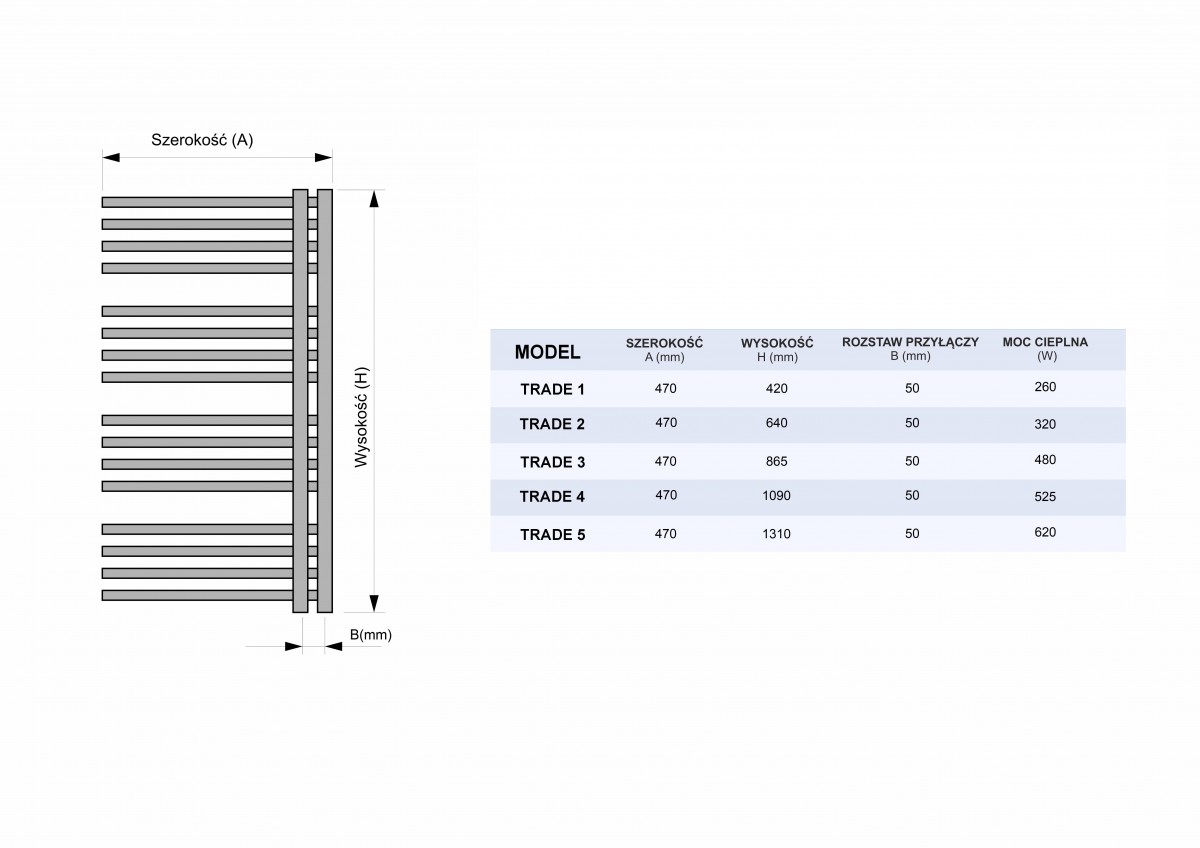 Szerokość (A)

Wysokość (H)

B(mm)

| MODEL | SZEROKOŚĆ A (mm) | WYSOKOŚĆ H (mm) | ROZSTAW PRZYŁĄCZY B (mm) | MOC CIEPLNA (W) |
|---|---|---|---|---|
| TRADE 1 | 470 | 420 | 50 | 260 |
| TRADE 2 | 470 | 640 | 50 | 320 |
| TRADE 3 | 470 | 865 | 50 | 480 |
| TRADE 4 | 470 | 1090 | 50 | 525 |
| TRADE 5 | 470 | 1310 | 50 | 620 |